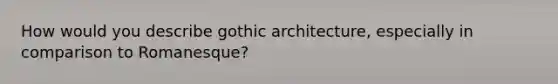 How would you describe gothic architecture, especially in comparison to Romanesque?